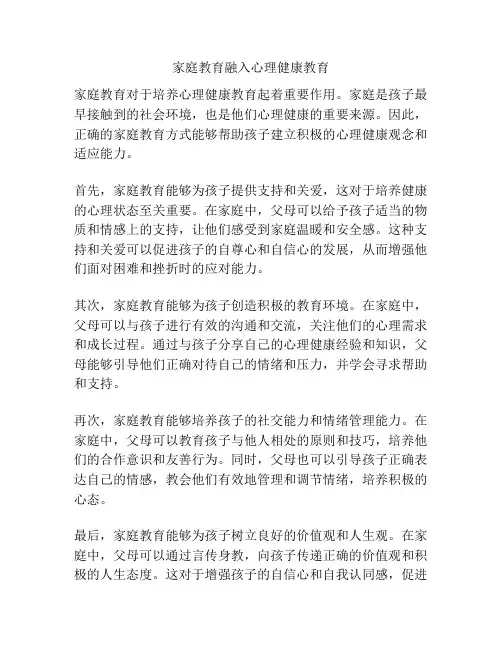 家庭教育融入心理健康教育

家庭教育对于培养心理健康教育起着重要作用。家庭是孩子最早接触到的社会环境，也是他们心理健康的重要来源。因此，正确的家庭教育方式能够帮助孩子建立积极的心理健康观念和适应能力。

首先，家庭教育能够为孩子提供支持和关爱，这对于培养健康的心理状态至关重要。在家庭中，父母可以给予孩子适当的物质和情感上的支持，让他们感受到家庭温暖和安全感。这种支持和关爱可以促进孩子的自尊心和自信心的发展，从而增强他们面对困难和挫折时的应对能力。

其次，家庭教育能够为孩子创造积极的教育环境。在家庭中，父母可以与孩子进行有效的沟通和交流，关注他们的心理需求和成长过程。通过与孩子分享自己的心理健康经验和知识，父母能够引导他们正确对待自己的情绪和压力，并学会寻求帮助和支持。

再次，家庭教育能够培养孩子的社交能力和情绪管理能力。在家庭中，父母可以教育孩子与他人相处的原则和技巧，培养他们的合作意识和友善行为。同时，父母也可以引导孩子正确表达自己的情感，教会他们有效地管理和调节情绪，培养积极的心态。

最后，家庭教育能够为孩子树立良好的价值观和人生观。在家庭中，父母可以通过言传身教，向孩子传递正确的价值观和积极的人生态度。这对于增强孩子的自信心和自我认同感，促进